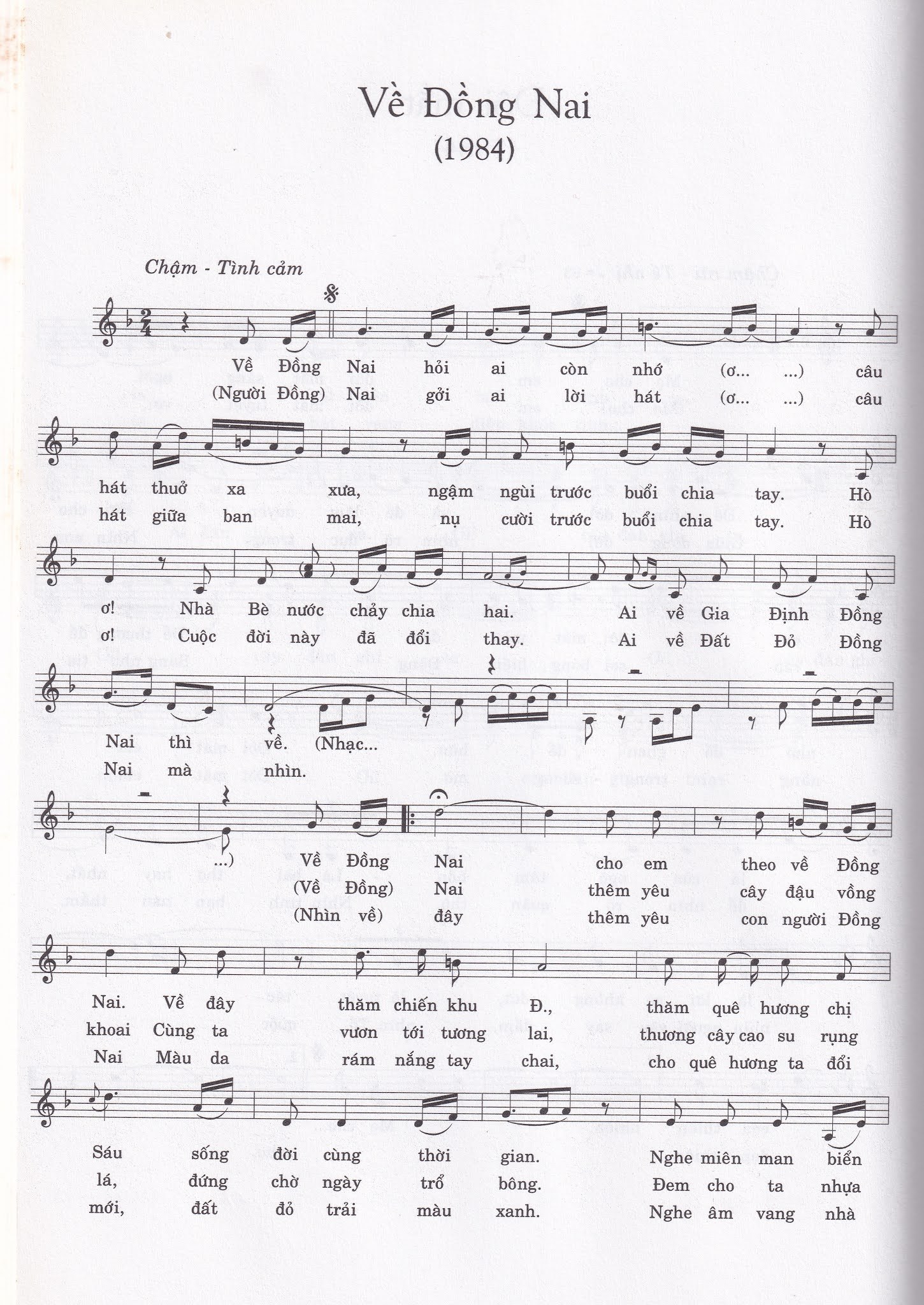 Về Đồng Nai
(1984)

Chậm - Tình cảm

Về Đồng Nai hỏi ai còn nhớ (ơ... ...) câu
(Người Đồng) Nai gởi ai lời hát (ơ... ...) câu

hát thuở xa xưa, ngậm ngùi trước buổi chia tay. Hò
hát giữa ban mai, nụ cười trước buổi chia tay. Hò

ơ! Nhà Bè nước chảy chia hai. Ai về Gia Định Đồng
ơ! Cuộc đời này đã đổi thay. Ai về Đất Đỏ Đồng

Nai thì về. (Nhạc...
Nai mà nhìn.

...) Về Đồng Nai cho em theo về Đồng
(Về Đồng) Nai thêm yêu cây đậu vồng
(Nhìn về) đây thêm yêu con người Đồng

Nai. Về đây thăm chiến khu Đ., thăm quê hương chị
khoai Cùng ta vươn tới tương lai, thương cây cao su rụng
Nai Màu da rám nắng tay chai, cho quê hương ta đổi

Sáu sống đời cùng thời gian. Nghe miên man biển
lá, đứng chờ ngày trổ bông. Đem cho ta nhựa
mới, đất đỏ trải màu xanh. Nghe âm vang nhà